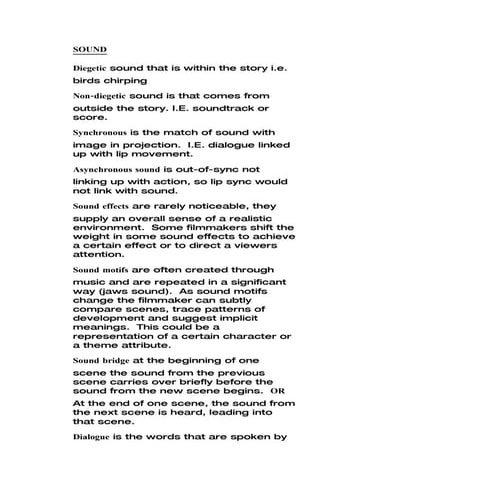 SOUND

Diegetic sound that is within the story i.e. birds chirping

Non-diegetic sound is that comes from outside the story. I.E. soundtrack or score.

Synchronous is the match of sound with image in projection. I.E. dialogue linked up with lip movement.

Asynchronous sound is out-of-sync not linking up with action, so lip sync would not link with sound.

Sound effects are rarely noticeable, they supply an overall sense of a realistic environment. Some filmmakers shift the weight in some sound effects to achieve a certain effect or to direct a viewers attention.

Sound motifs are often created through music and are repeated in a significant way (jaws sound). As sound motifs change the filmmaker can subtly compare scenes, trace patterns of development and suggest implicit meanings. This could be a representation of a certain character or a theme attribute.

Sound bridge at the beginning of one scene the sound from the previous scene carries over briefly before the sound from the new scene begins. OR

At the end of one scene, the sound from the next scene is heard, leading into that scene.

Dialogue is the words that are spoken by